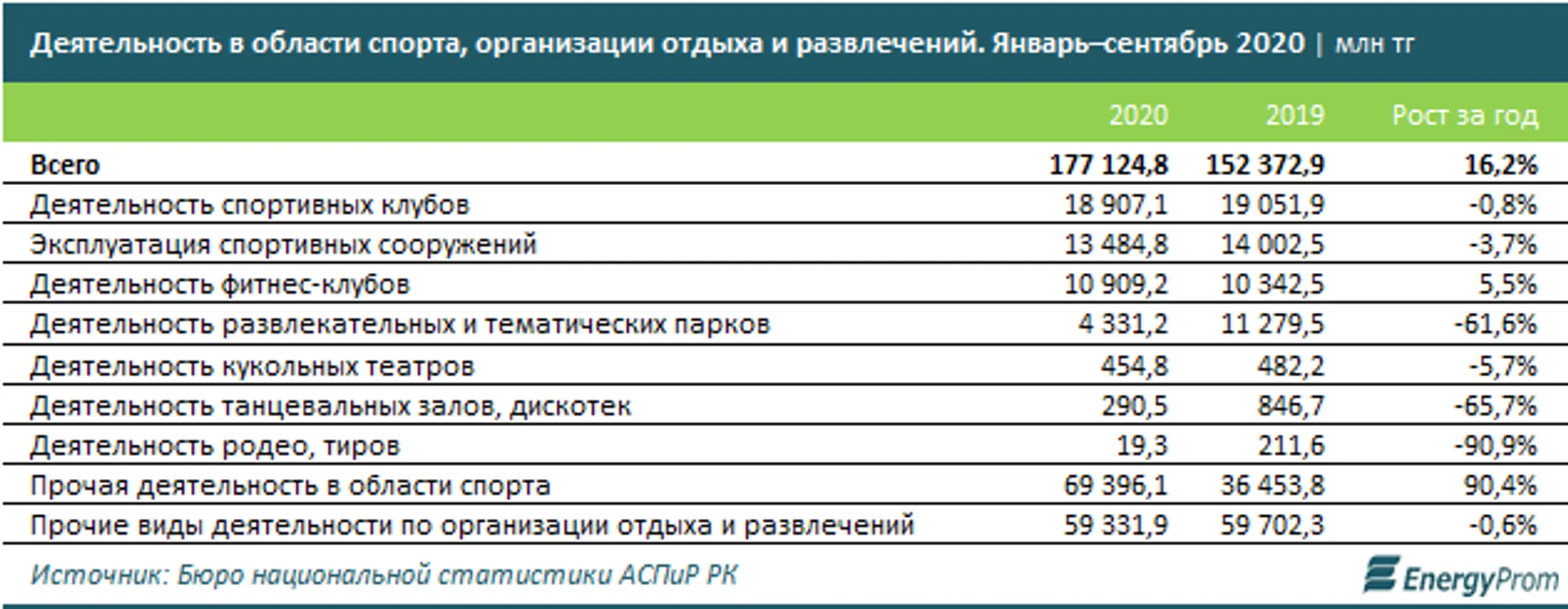 Деятельность в области спорта, организации отдыха и развлечений. Январь–сентябрь 2020 | млн тг

| | 2020 | 2019 | Рост за год |
|---|---|---|---|
| Всего | 177 124,8 | 152 372,9 | 16,2% |
| Деятельность спортивных клубов | 18 907,1 | 19 051,9 | -0,8% |
| Эксплуатация спортивных сооружений | 13 484,8 | 14 002,5 | -3,7% |
| Деятельность фитнес-клубов | 10 909,2 | 10 342,5 | 5,5% |
| Деятельность развлекательных и тематических парков | 4 331,2 | 11 279,5 | -61,6% |
| Деятельность кукольных театров | 454,8 | 482,2 | -5,7% |
| Деятельность танцевальных залов, дискотек | 290,5 | 846,7 | -65,7% |
| Деятельность родео, тиров | 19,3 | 211,6 | -90,9% |
| Прочая деятельность в области спорта | 69 396,1 | 36 453,8 | 90,4% |
| Прочие виды деятельности по организации отдыха и развлечений | 59 331,9 | 59 702,3 | -0,6% |

Источник: Бюро национальной статистики АСПиР РК

EnergyProm